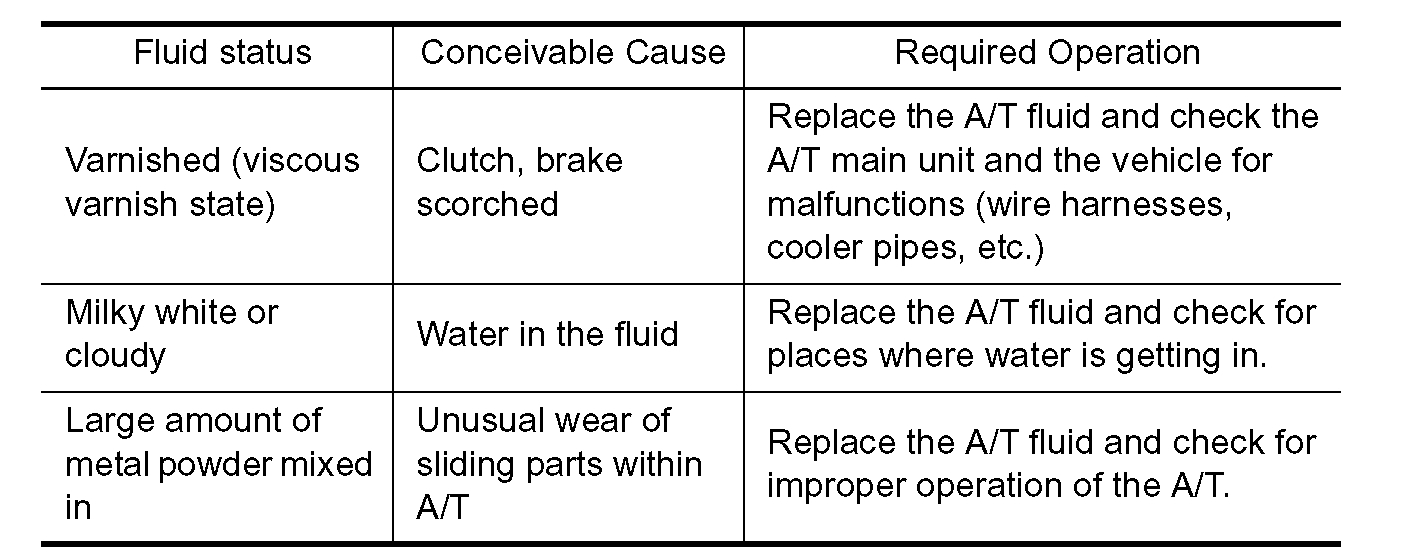 | Fluid status | Conceivable Cause | Required Operation |
|---|---|---|
| Varnished (viscous varnish state) | Clutch, brake scorched | Replace the A/T fluid and check the A/T main unit and the vehicle for malfunctions (wire harnesses, cooler pipes, etc.) |
| Milky white or cloudy | Water in the fluid | Replace the A/T fluid and check for places where water is getting in. |
| Large amount of metal powder mixed in | Unusual wear of sliding parts within A/T | Replace the A/T fluid and check for improper operation of the A/T. |